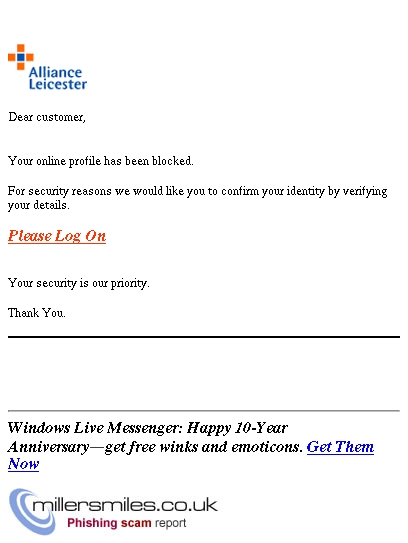 Alliance Leicester

Dear customer,

Your online profile has been blocked.

For security reasons we would like you to confirm your identity by verifying your details.

Please Log On

Your security is our priority.

Thank You.

Windows Live Messenger: Happy 10-Year Anniversary—get free winks and emoticons. Get Them Now

millersmiles.co.uk
Phishing scam report